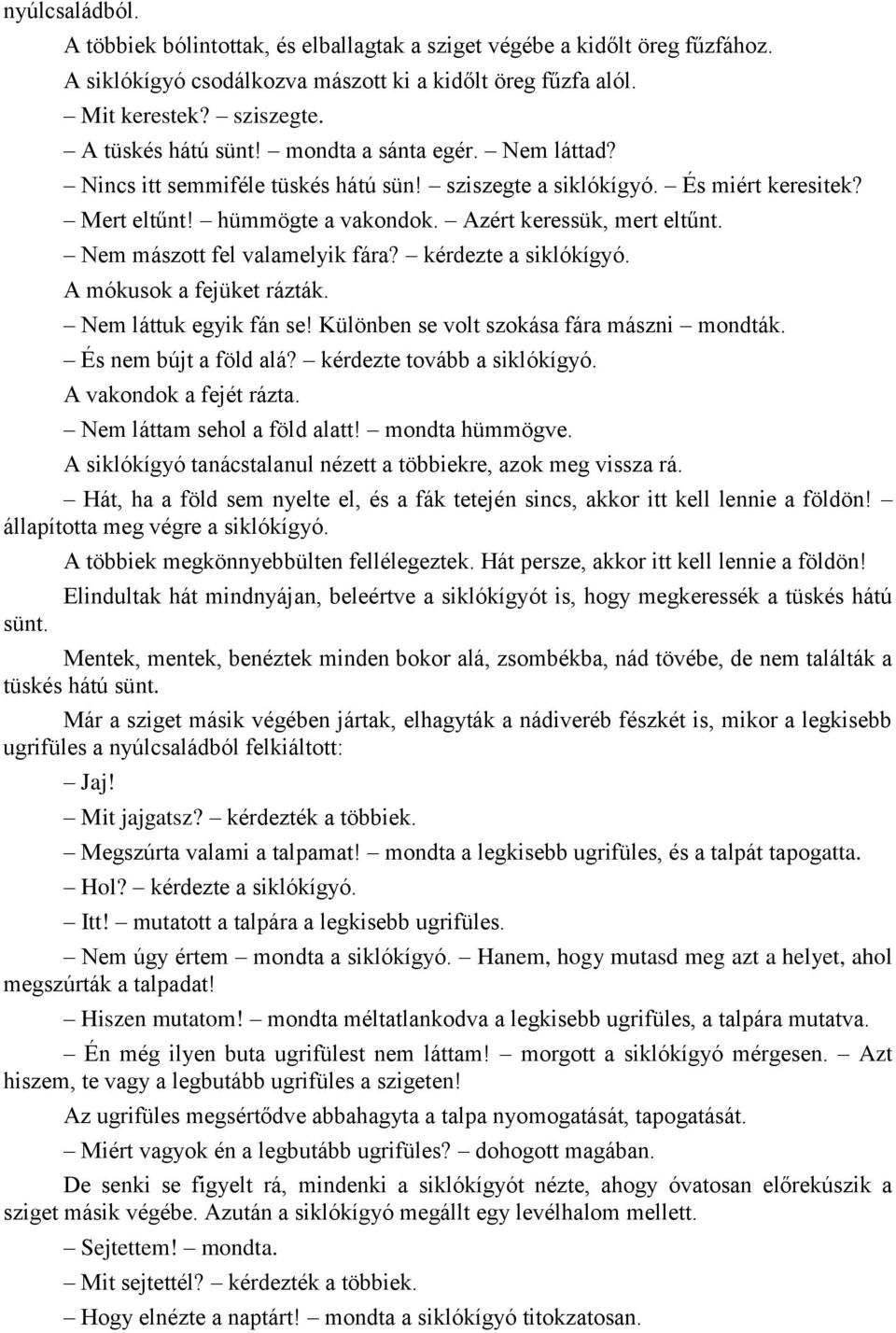 nyúlcsaládból.

A többiek bólintottak, és elballagtak a sziget végébe a kidőlt öreg fűzfához.

A siklókígyó csodálkozva mászott ki a kidőlt öreg fűzfa alól.

– Mit kerestek? – sziszegte.

– A tüskés hátú sünt! – mondta a sánta egér. – Nem láttad?

– Nincs itt semmiféle tüskés hátú sün! – sziszegte a siklókígyó. – És miért keresitek?

– Mert eltűnt! – hümmögte a vakondok. – Azért keressük, mert eltűnt.

– Nem mászott fel valamelyik fára? – kérdezte a siklókígyó.

A mókusok a fejüket rázták.

– Nem láttuk egyik fán se! Különben se volt szokása fára mászni – mondták.

– És nem bújt a föld alá? – kérdezte tovább a siklókígyó.

A vakondok a fejét rázta.

– Nem láttam sehol a föld alatt! – mondta hümmögve.

A siklókígyó tanácstalanul nézett a többiekre, azok meg vissza rá.

– Hát, ha a föld sem nyelte el, és a fák tetején sincs, akkor itt kell lennie a földön! – állapította meg végre a siklókígyó.

A többiek megkönnyebbülten fellélegeztek. Hát persze, akkor itt kell lennie a földön!

Elindultak hát mindnyájan, beleértve a siklókígyót is, hogy megkeressék a tüskés hátú sünt.

Mentek, mentek, benéztek minden bokor alá, zsombékba, nád tövébe, de nem találták a tüskés hátú sünt.

Már a sziget másik végében jártak, elhagyták a nádiveréb fészkét is, mikor a legkisebb ugrifüles a nyúlcsaládból felkiáltott:

– Jaj!

– Mit jajgatsz? – kérdezték a többiek.

– Megszúrta valami a talpamat! – mondta a legkisebb ugrifüles, és a talpát tapogatta.

– Hol? – kérdezte a siklókígyó.

– Itt! – mutatott a talpára a legkisebb ugrifüles.

– Nem úgy értem – mondta a siklókígyó. – Hanem, hogy mutasd meg azt a helyet, ahol megszúrták a talpadat!

– Hiszen mutatom! – mondta méltatlankodva a legkisebb ugrifüles, a talpára mutatva.

– Én még ilyen buta ugrifülest nem láttam! – morgott a siklókígyó mérgesen. – Azt hiszem, te vagy a legbutább ugrifüles a szigeten!

Az ugrifüles megsértődve abbahagyta a talpa nyomogatását, tapogatását.

– Miért vagyok én a legbutább ugrifüles? – dohogott magában.

De senki se figyelt rá, mindenki a siklókígyót nézte, ahogy óvatosan előrekúszik a sziget másik végébe. Azután a siklókígyó megállt egy levélhalom mellett.

– Sejtettem! – mondta.

– Mit sejtettél? – kérdezték a többiek.

– Hogy elnézte a naptárt! – mondta a siklókígyó titokzatosan.